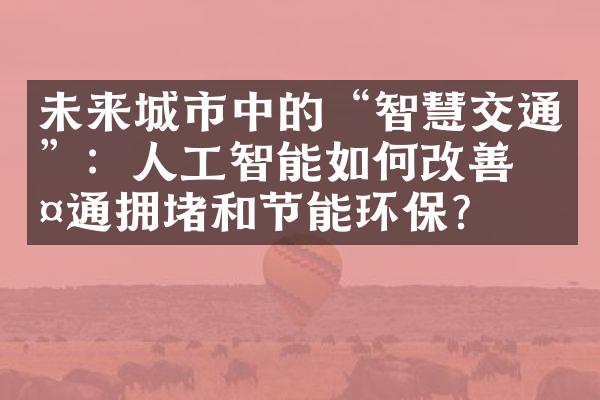 未来城市中的“智慧交通”：人工智能如何改善¤通拥堵和节能环保?